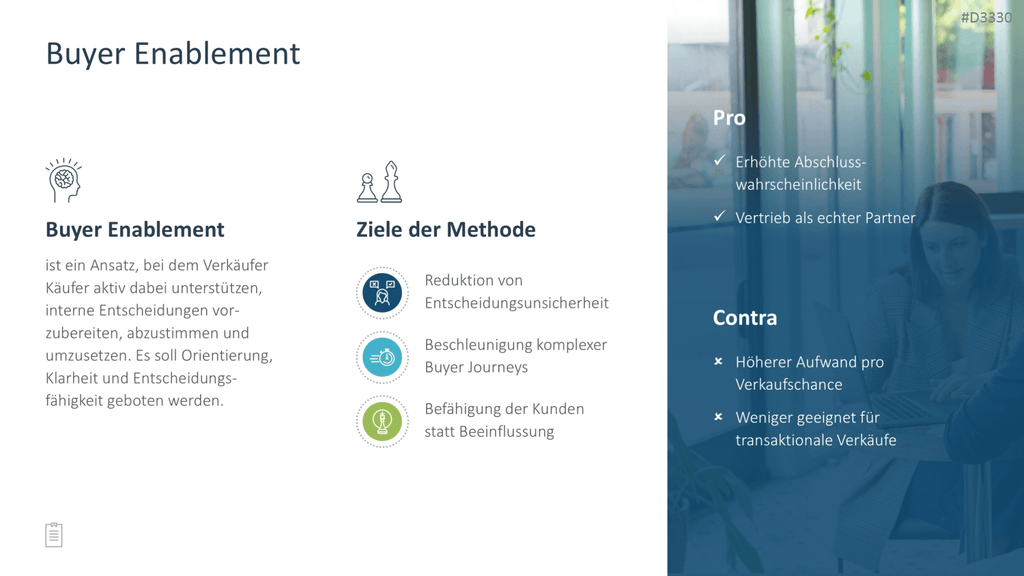 Buyer Enablement

#D3330

Buyer Enablement

ist ein Ansatz, bei dem Verkäufer Käufer aktiv dabei unterstützen, interne Entscheidungen vorzubereiten, abzustimmen und umzusetzen. Es soll Orientierung, Klarheit und Entscheidungsfähigkeit geboten werden.

Ziele der Methode

Reduktion von Entscheidungsunsicherheit

Beschleunigung komplexer Buyer Journeys

Befähigung der Kunden statt Beeinflussung

Pro

✓ Erhöhte Abschlusswahrscheinlichkeit

✓ Vertrieb als echter Partner

Contra

× Höherer Aufwand pro Verkaufschance

× Weniger geeignet für transaktionale Verkäufe